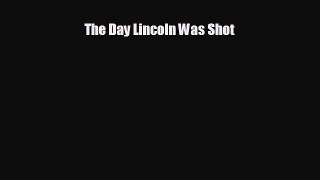 The Day Lincoln Was Shot